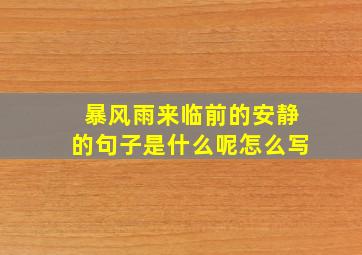 暴风雨来临前的安静的句子是什么呢怎么写